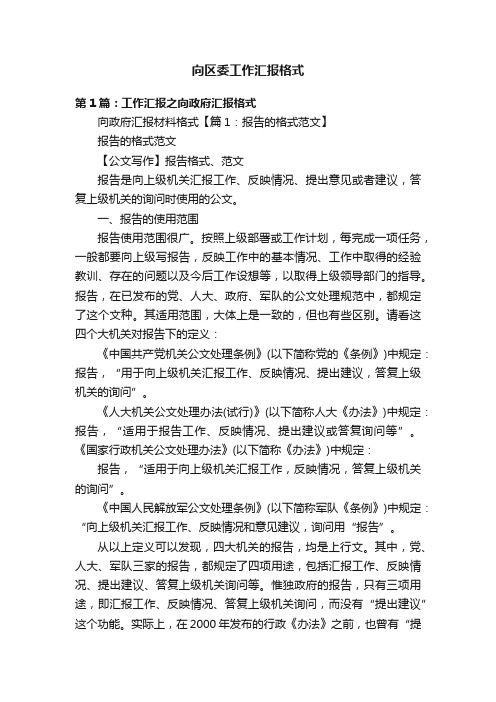 向区委工作汇报格式

第1篇：工作汇报之向政府汇报格式

向政府汇报材料格式【篇1：报告的格式范文】

报告的格式范文

【公文写作】报告格式、范文

报告是向上级机关汇报工作、反映情况、提出意见或者建议，答复上级机关的询问时使用的公文。

一、报告的使用范围

报告使用范围很广。按照上级部署或工作计划，每完成一项任务，一般都要向上级写报告，反映工作中的基本情况、工作中取得的经验教训、存在的问题以及今后工作设想等，以取得上级领导部门的指导。报告，在已发布的党、人大、政府、军队的公文处理规范中，都规定了这个文种。其适用范围，大体上是一致的，但也有些区别。请看这四个大机关对报告下的定义：

《中国共产党机关公文处理条例》(以下简称党的《条例》)中规定：报告，“用于向上级机关汇报工作、反映情况、提出建议，答复上级机关的询问”。

《人大机关公文处理办法(试行)》(以下简称人大《办法》)中规定：报告，“适用于报告工作、反映情况、提出建议或答复询问等”。《国家行政机关公文处理办法》(以下简称《办法》)中规定：

报告，“适用于向上级机关汇报工作，反映情况，答复上级机关的询问”。

《中国人民解放军公文处理条例》(以下简称军队《条例》)中规定：“向上级机关汇报工作、反映情况和意见建议，询问用“报告”。

从以上定义可以发现，四大机关的报告，均是上行文。其中，党、人大、军队三家的报告，都规定了四项用途，包括汇报工作、反映情况、提出建议、答复上级机关询问等。惟独政府的报告，只有三项用途，即汇报工作、反映情况、答复上级机关询问，而没有“提出建议”这个功能。实际上，在2000年发布的行政《办法》之前，也曾有“提